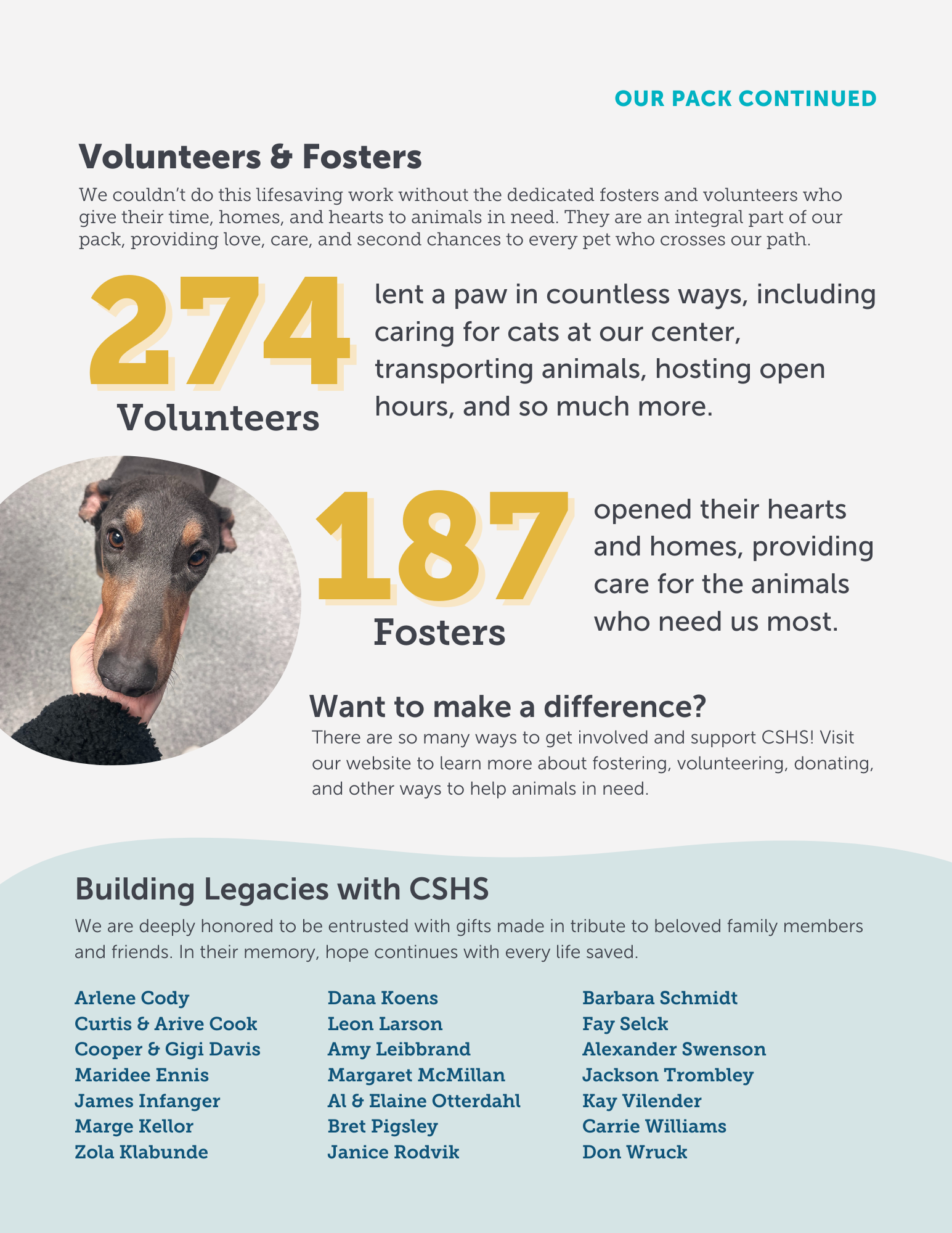 OUR PACK CONTINUED

Volunteers & Fosters

We couldn't do this lifesaving work without the dedicated fosters and volunteers who give their time, homes, and hearts to animals in need. They are an integral part of our pack, providing love, care, and second chances to every pet who crosses our path.

274 Volunteers

lent a paw in countless ways, including caring for cats at our center, transporting animals, hosting open hours, and so much more.

187 Fosters

opened their hearts and homes, providing care for the animals who need us most.

Want to make a difference?

There are so many ways to get involved and support CSHS! Visit our website to learn more about fostering, volunteering, donating, and other ways to help animals in need.

Building Legacies with CSHS

We are deeply honored to be entrusted with gifts made in tribute to beloved family members and friends. In their memory, hope continues with every life saved.

Arlene Cody
Curtis & Arive Cook
Cooper & Gigi Davis
Maridee Ennis
James Infanger
Marge Kellor
Zola Klabunde

Dana Koens
Leon Larson
Amy Leibbrand
Margaret McMillan
Al & Elaine Otterdahl
Bret Pigsley
Janice Rodvik

Barbara Schmidt
Fay Selck
Alexander Swenson
Jackson Trombley
Kay Vilender
Carrie Williams
Don Wruck